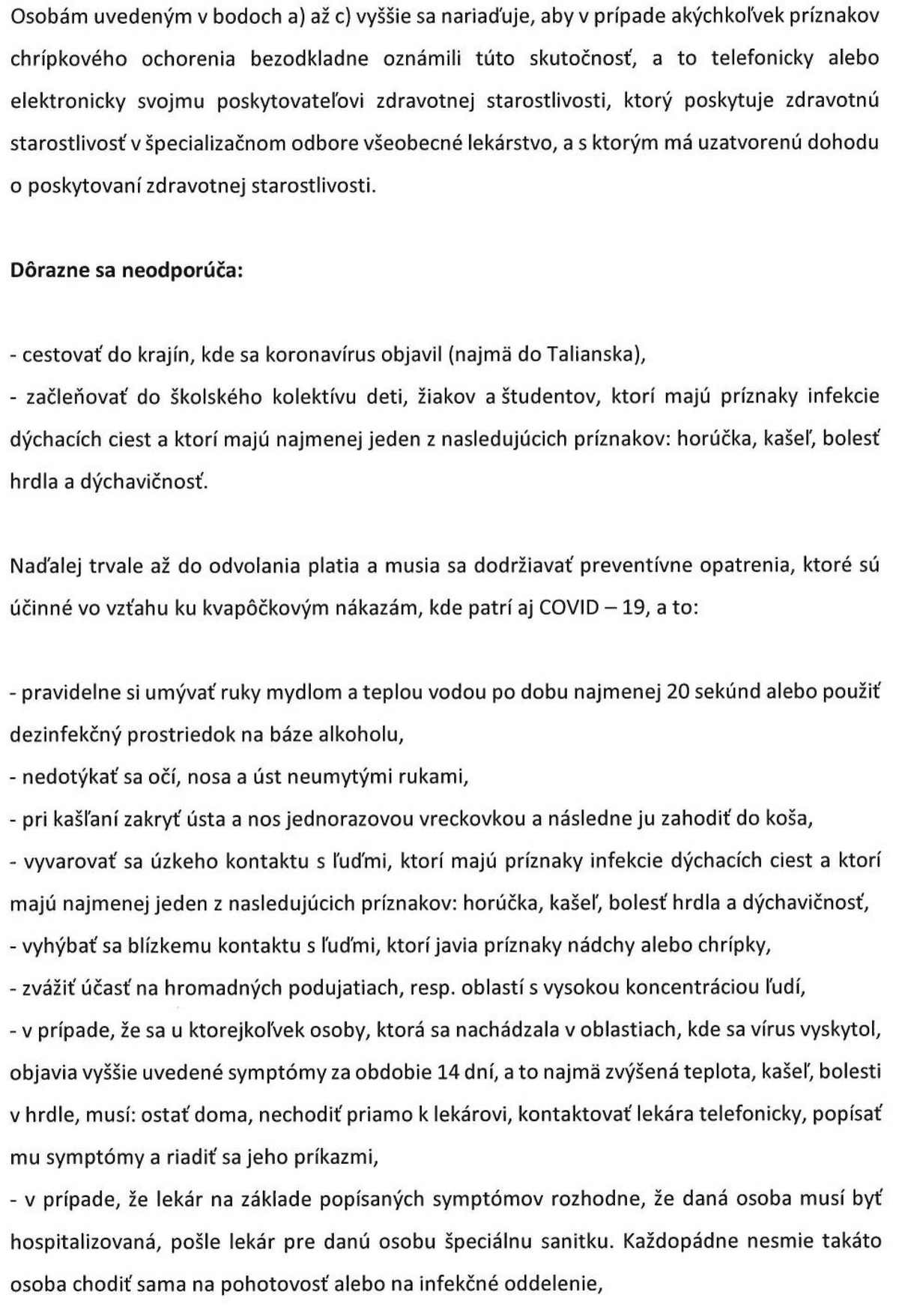 Osobám uvedeným v bodoch a) až c) vyššie sa nariaďuje, aby v prípade akýchkoľvek príznakov chrípkového ochorenia bezodkladne oznámili túto skutočnosť, a to telefonicky alebo elektronicky svojmu poskytovateľovi zdravotnej starostlivosti, ktorý poskytuje zdravotnú starostlivosť v špecializačnom odbore všeobecné lekárstvo, a s ktorým má uzatvorenú dohodu o poskytovaní zdravotnej starostlivosti.

Dôrazne sa neodporúča:

- cestovať do krajín, kde sa koronavírus objavil (najmä do Talianska),
- začleňovať do školského kolektívu deti, žiakov a študentov, ktorí majú príznaky infekcie dýchacích ciest a ktorí majú najmenej jeden z nasledujúcich príznakov: horúčka, kašeľ, bolesť hrdla a dýchavičnosť.

Naďalej trvale až do odvolania platia a musia sa dodržiavať preventívne opatrenia, ktoré sú účinné vo vzťahu ku kvapôčkovým nákazám, kde patrí aj COVID – 19, a to:

- pravidelne si umývať ruky mydlom a teplou vodou po dobu najmenej 20 sekúnd alebo použiť dezinfekčný prostriedok na báze alkoholu,
- nedotýkať sa očí, nosa a úst neumytými rukami,
- pri kašľaní zakryť ústa a nos jednorazovou vreckovkou a následne ju zahodiť do koša,
- vyvarovať sa úzkeho kontaktu s ľuďmi, ktorí majú príznaky infekcie dýchacích ciest a ktorí majú najmenej jeden z nasledujúcich príznakov: horúčka, kašeľ, bolesť hrdla a dýchavičnosť,
- vyhýbať sa blízkemu kontaktu s ľuďmi, ktorí javia príznaky nádchy alebo chrípky,
- zvážiť účasť na hromadných podujatiach, resp. oblastí s vysokou koncentráciou ľudí,
- v prípade, že sa u ktorejkoľvek osoby, ktorá sa nachádzala v oblastiach, kde sa vírus vyskytol, objavia vyššie uvedené symptómy za obdobie 14 dní, a to najmä zvýšená teplota, kašeľ, bolesti v hrdle, musí: ostať doma, nechodiť priamo k lekárovi, kontaktovať lekára telefonicky, popísať mu symptómy a riadiť sa jeho príkazmi,
- v prípade, že lekár na základe popísaných symptómov rozhodne, že daná osoba musí byť hospitalizovaná, pošle lekár pre danú osobu špeciálnu sanitku. Každopádne nesmie takáto osoba chodiť sama na pohotovosť alebo na infekčné oddelenie,